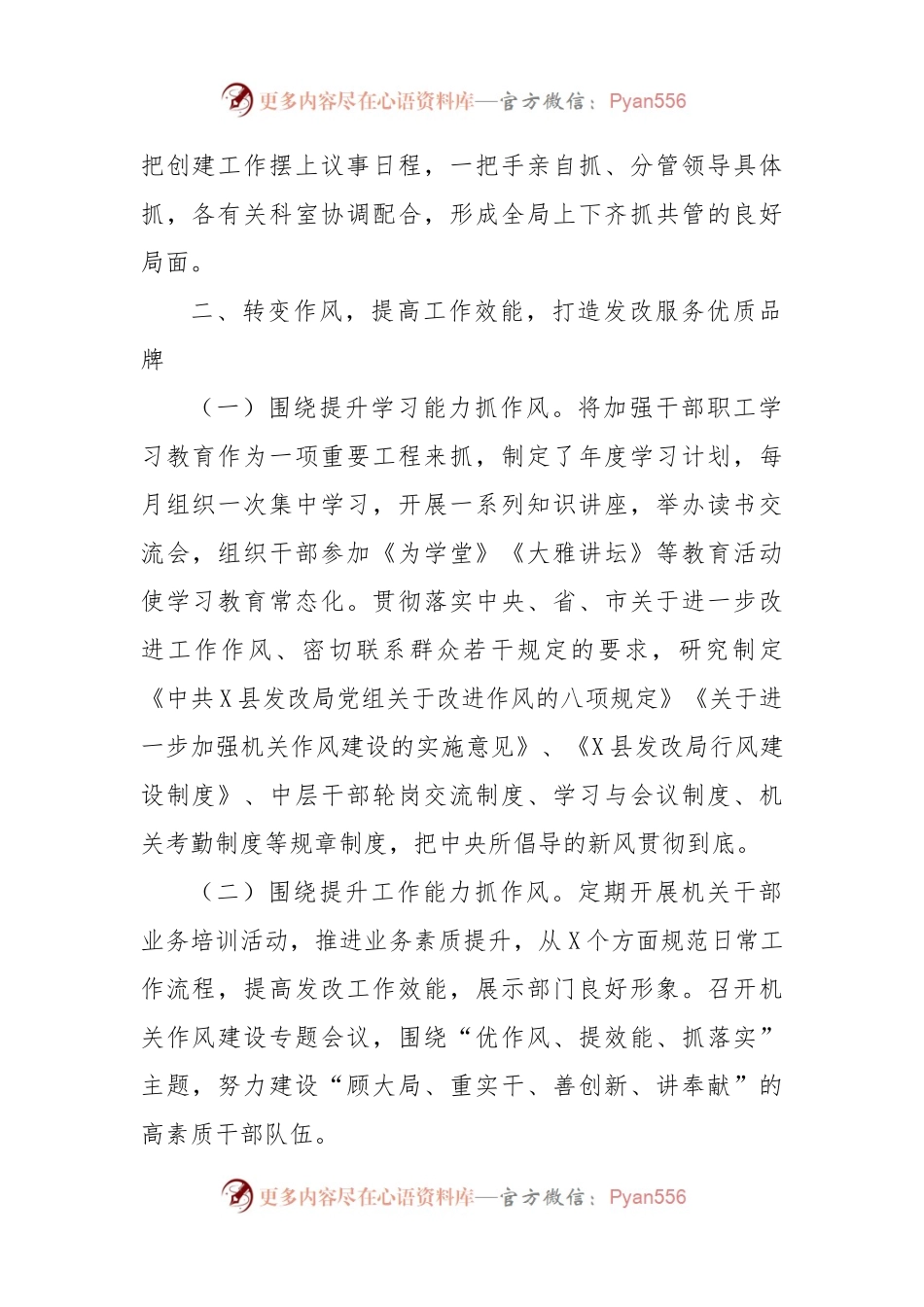 更多内容尽在心语资料库—官方微信：Pyan556

把创建工作摆上议事日程，一把手亲自抓、分管领导具体抓，各有关科室协调配合，形成全局上下齐抓共管的良好局面。

二、转变作风，提高工作效能，打造发改服务优质品牌

（一）围绕提升学习能力抓作风。将加强干部职工学习教育作为一项重要工程来抓，制定了年度学习计划，每月组织一次集中学习，开展一系列知识讲座，举办读书交流会，组织干部参加《为学堂》《大雅讲坛》等教育活动使学习教育常态化。贯彻落实中央、省、市关于进一步改进工作作风、密切联系群众若干规定的要求，研究制定《中共X县发改局党组关于改进作风的八项规定》《关于进一步加强机关作风建设的实施意见》、《X县发改局行风建设制度》、中层干部轮岗交流制度、学习与会议制度、机关考勤制度等规章制度，把中央所倡导的新风贯彻到底。

（二）围绕提升工作能力抓作风。定期开展机关干部业务培训活动，推进业务素质提升，从X个方面规范日常工作流程，提高发改工作效能，展示部门良好形象。召开机关作风建设专题会议，围绕“优作风、提效能、抓落实”主题，努力建设“顾大局、重实干、善创新、讲奉献”的高素质干部队伍。

更多内容尽在心语资料库—官方微信：Pyan556